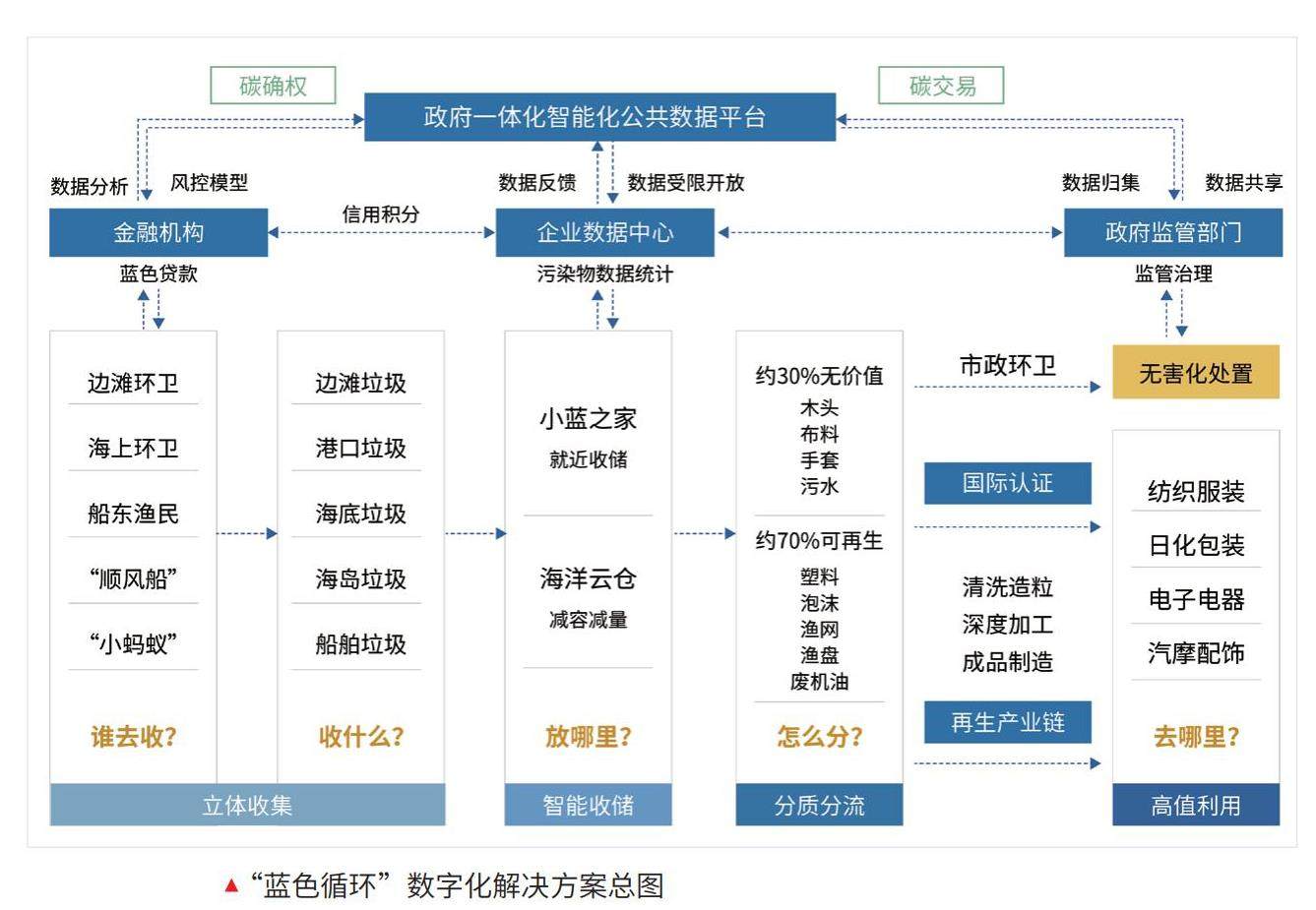 碳确权

政府一体化智能化公共数据平台

碳交易

数据分析　风控模型

数据反馈　数据受限开放

数据归集　数据共享

金融机构

信用积分

企业数据中心

政府监管部门

蓝色贷款

污染物数据统计

监管治理

边滩环卫
海上环卫
船东渔民
“顺风船”
“小蚂蚁”
谁去收?

边滩垃圾
港口垃圾
海底垃圾
海岛垃圾
船舶垃圾
收什么?

立体收集

小蓝之家
就近收储
海洋云仓
减容减量
放哪里?

智能收储

约30%无价值
木头
布料
手套
污水
约70%可再生
塑料
泡沫
渔网
渔盘
废机油
怎么分?

分质分流

市政环卫

无害化处置

国际认证

清洗造粒
深度加工
成品制造

再生产业链

纺织服装
日化包装
电子电器
汽摩配饰
去哪里?

高值利用

▲“蓝色循环”数字化解决方案总图